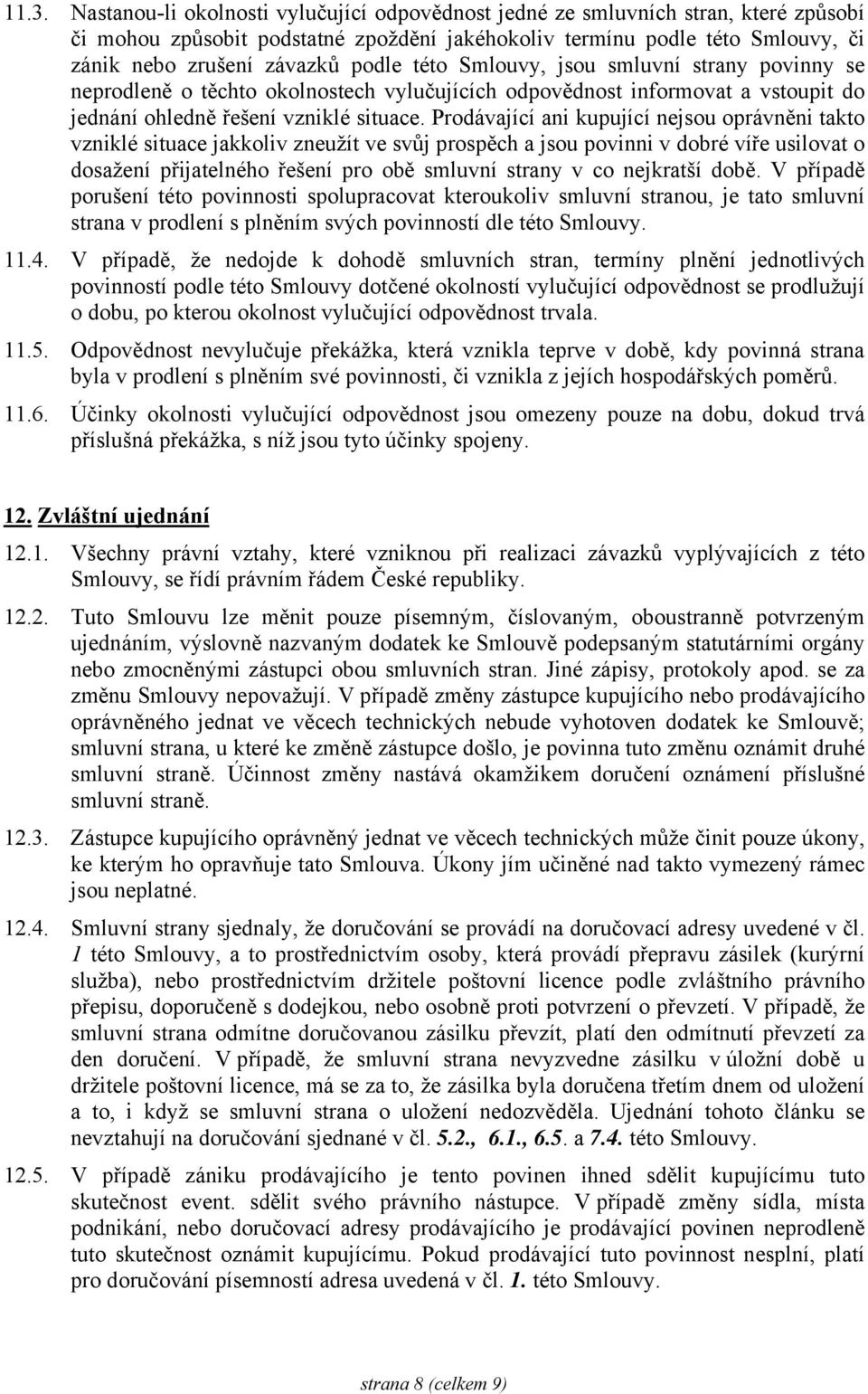 11.3. Nastanou-li okolnosti vylučující odpovědnost jedné ze smluvních stran, které způsobí či mohou způsobit podstatné zpoždění jakéhokoliv termínu podle této Smlouvy, či zánik nebo zrušení závazků podle této Smlouvy, jsou smluvní strany povinny se neprodleně o těchto okolnostech vylučujících odpovědnost informovat a vstoupit do jednání ohledně řešení vzniklé situace. Prodávající ani kupující nejsou oprávněni takto vzniklé situace jakkoliv zneužít ve svůj prospěch a jsou povinni v dobré víře usilovat o dosažení přijatelného řešení pro obě smluvní strany v co nejkratší době. V případě porušení této povinnosti spolupracovat kteroukoliv smluvní stranou, je tato smluvní strana v prodlení s plněním svých povinností dle této Smlouvy.

11.4. V případě, že nedojde k dohodě smluvních stran, termíny plnění jednotlivých povinností podle této Smlouvy dotčené okolností vylučující odpovědnost se prodlužují o dobu, po kterou okolnost vylučující odpovědnost trvala.

11.5. Odpovědnost nevylučuje překážka, která vznikla teprve v době, kdy povinná strana byla v prodlení s plněním své povinnosti, či vznikla z jejích hospodářských poměrů.

11.6. Účinky okolnosti vylučující odpovědnost jsou omezeny pouze na dobu, dokud trvá příslušná překážka, s níž jsou tyto účinky spojeny.

12. Zvláštní ujednání

12.1. Všechny právní vztahy, které vzniknou při realizaci závazků vyplývajících z této Smlouvy, se řídí právním řádem České republiky.

12.2. Tuto Smlouvu lze měnit pouze písemným, číslovaným, oboustranně potvrzeným ujednáním, výslovně nazvaným dodatek ke Smlouvě podepsaným statutárními orgány nebo zmocněnými zástupci obou smluvních stran. Jiné zápisy, protokoly apod. se za změnu Smlouvy nepovažují. V případě změny zástupce kupujícího nebo prodávajícího oprávněného jednat ve věcech technických nebude vyhotoven dodatek ke Smlouvě; smluvní strana, u které ke změně zástupce došlo, je povinna tuto změnu oznámit druhé smluvní straně. Účinnost změny nastává okamžikem doručení oznámení příslušné smluvní straně.

12.3. Zástupce kupujícího oprávněný jednat ve věcech technických může činit pouze úkony, ke kterým ho opravňuje tato Smlouva. Úkony jím učiněné nad takto vymezený rámec jsou neplatné.

12.4. Smluvní strany sjednaly, že doručování se provádí na doručovací adresy uvedené v čl. 1 této Smlouvy, a to prostřednictvím osoby, která provádí přepravu zásilek (kurýrní služba), nebo prostřednictvím držitele poštovní licence podle zvláštního právního přepisu, doporučeně s dodejkou, nebo osobně proti potvrzení o převzetí. V případě, že smluvní strana odmítne doručovanou zásilku převzít, platí den odmítnutí převzetí za den doručení. V případě, že smluvní strana nevyzvedne zásilku v úložní době u držitele poštovní licence, má se za to, že zásilka byla doručena třetím dnem od uložení a to, i když se smluvní strana o uložení nedozvěděla. Ujednání tohoto článku se nevztahují na doručování sjednané v čl. 5.2., 6.1., 6.5. a 7.4. této Smlouvy.

12.5. V případě zániku prodávajícího je tento povinen ihned sdělit kupujícímu tuto skutečnost event. sdělit svého právního nástupce. V případě změny sídla, místa podnikání, nebo doručovací adresy prodávajícího je prodávající povinen neprodleně tuto skutečnost oznámit kupujícímu. Pokud prodávající tuto povinnost nesplní, platí pro doručování písemností adresa uvedená v čl. 1. této Smlouvy.

strana 8 (celkem 9)